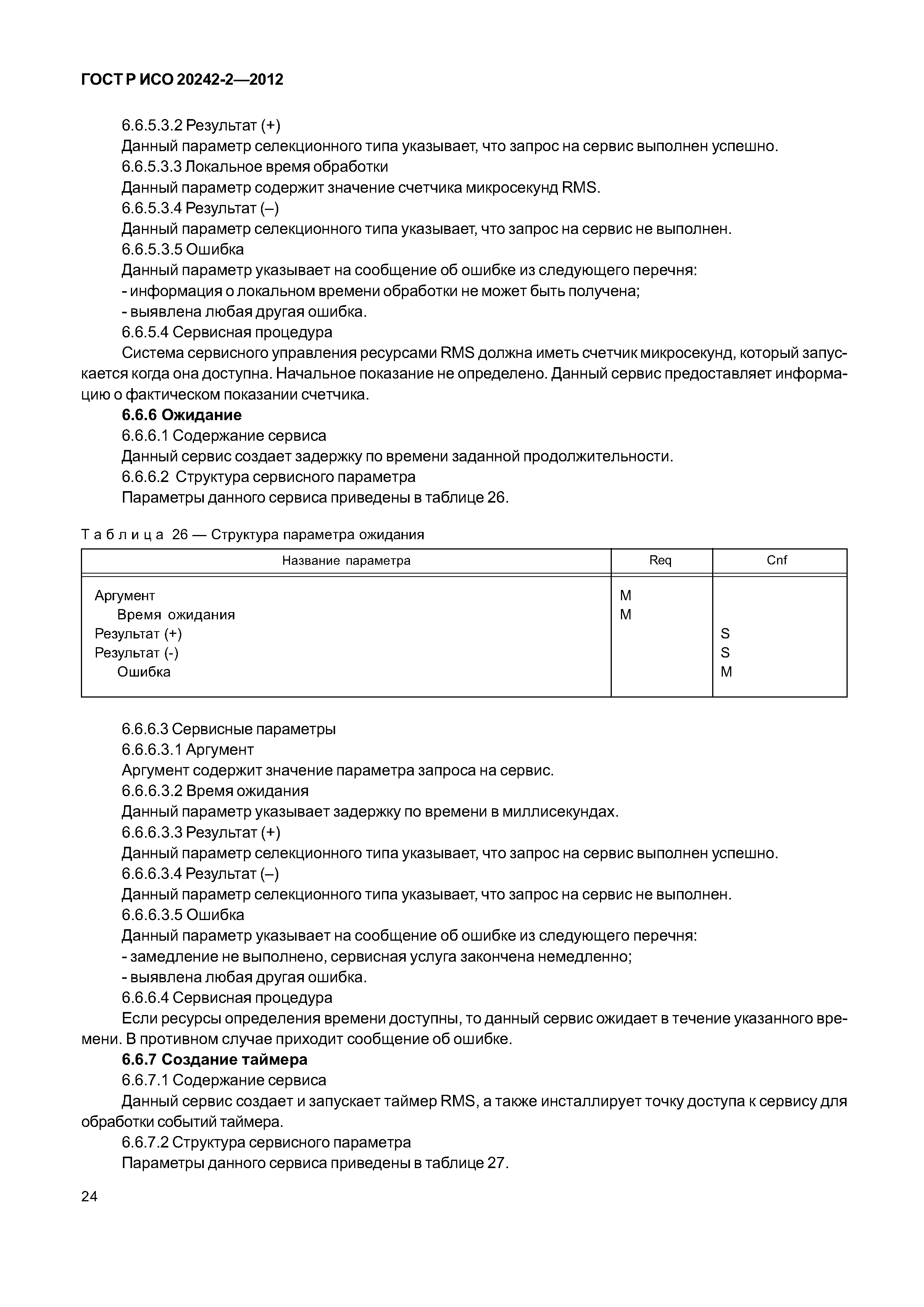 ГОСТ Р ИСО 20242-2—2012

6.6.5.3.2 Результат (+)

Данный параметр селекционного типа указывает, что запрос на сервис выполнен успешно.

6.6.5.3.3 Локальное время обработки

Данный параметр содержит значение счетчика микросекунд RMS.

6.6.5.3.4 Результат (–)

Данный параметр селекционного типа указывает, что запрос на сервис не выполнен.

6.6.5.3.5 Ошибка

Данный параметр указывает на сообщение об ошибке из следующего перечня:

- информация о локальном времени обработки не может быть получена;

- выявлена любая другая ошибка.

6.6.5.4 Сервисная процедура

Система сервисного управления ресурсами RMS должна иметь счетчик микросекунд, который запускается когда она доступна. Начальное показание не определено. Данный сервис предоставляет информацию о фактическом показании счетчика.

6.6.6 Ожидание

6.6.6.1 Содержание сервиса

Данный сервис создает задержку по времени заданной продолжительности.

6.6.6.2 Структура сервисного параметра

Параметры данного сервиса приведены в таблице 26.

Таблица 26 — Структура параметра ожидания

| Название параметра | Req | Cnf |
|---|---|---|
| Аргумент | M | |
| Время ожидания | M | |
| Результат (+) | | S |
| Результат (-) | | S |
| Ошибка | | M |

6.6.6.3 Сервисные параметры

6.6.6.3.1 Аргумент

Аргумент содержит значение параметра запроса на сервис.

6.6.6.3.2 Время ожидания

Данный параметр указывает задержку по времени в миллисекундах.

6.6.6.3.3 Результат (+)

Данный параметр селекционного типа указывает, что запрос на сервис выполнен успешно.

6.6.6.3.4 Результат (–)

Данный параметр селекционного типа указывает, что запрос на сервис не выполнен.

6.6.6.3.5 Ошибка

Данный параметр указывает на сообщение об ошибке из следующего перечня:

- замедление не выполнено, сервисная услуга закончена немедленно;

- выявлена любая другая ошибка.

6.6.6.4 Сервисная процедура

Если ресурсы определения времени доступны, то данный сервис ожидает в течение указанного времени. В противном случае приходит сообщение об ошибке.

6.6.7 Создание таймера

6.6.7.1 Содержание сервиса

Данный сервис создает и запускает таймер RMS, а также инсталлирует точку доступа к сервису для обработки событий таймера.

6.6.7.2 Структура сервисного параметра

Параметры данного сервиса приведены в таблице 27.

24